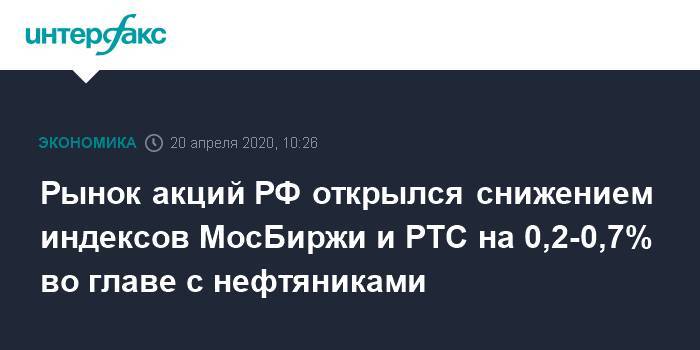 интерфакс

ЭКОНОМИКА 20 апреля 2020, 10:26

Рынок акций РФ открылся снижением индексов МосБиржи и РТС на 0,2-0,7% во главе с нефтяниками